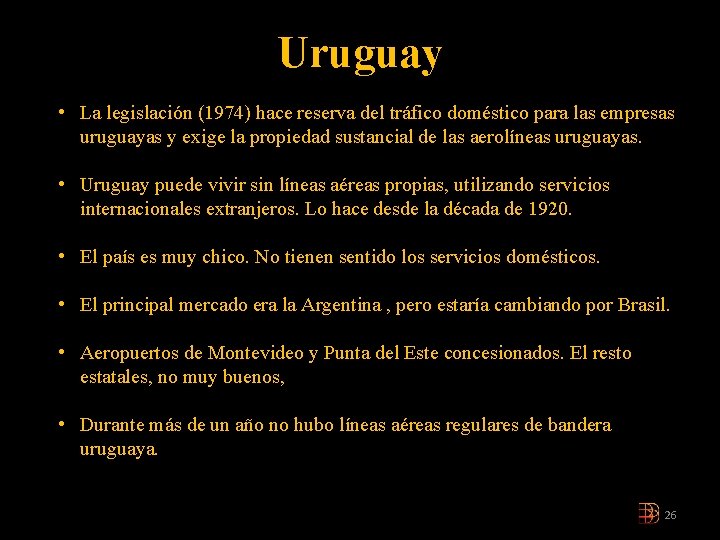 Uruguay

• La legislación (1974) hace reserva del tráfico doméstico para las empresas uruguayas y exige la propiedad sustancial de las aerolíneas uruguayas.

• Uruguay puede vivir sin líneas aéreas propias, utilizando servicios internacionales extranjeros. Lo hace desde la década de 1920.

• El país es muy chico. No tienen sentido los servicios domésticos.

• El principal mercado era la Argentina , pero estaría cambiando por Brasil.

• Aeropuertos de Montevideo y Punta del Este concesionados. El resto estatales, no muy buenos,

• Durante más de un año no hubo líneas aéreas regulares de bandera uruguaya.

26